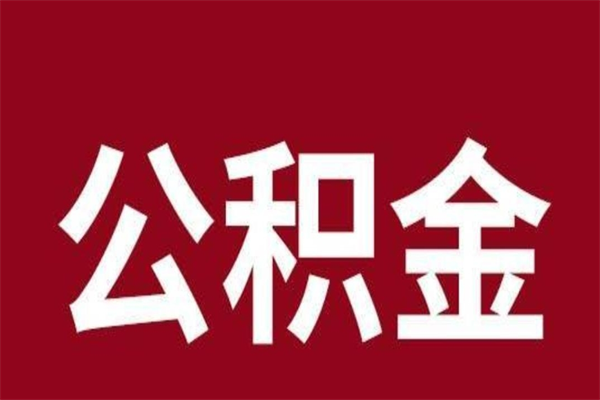 公积金